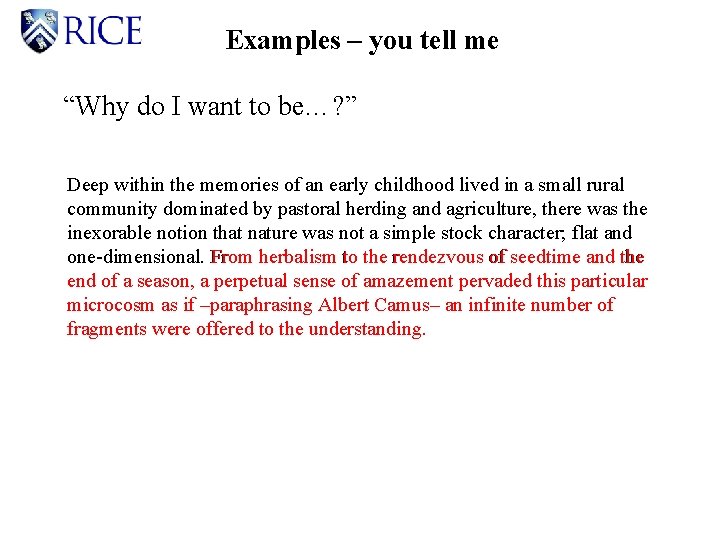 RICE

Examples – you tell me

“Why do I want to be…?”

Deep within the memories of an early childhood lived in a small rural community dominated by pastoral herding and agriculture, there was the inexorable notion that nature was not a simple stock character; flat and one-dimensional. From herbalism to the rendezvous of seedtime and the end of a season, a perpetual sense of amazement pervaded this particular microcosm as if –paraphrasing Albert Camus– an infinite number of fragments were offered to the understanding.